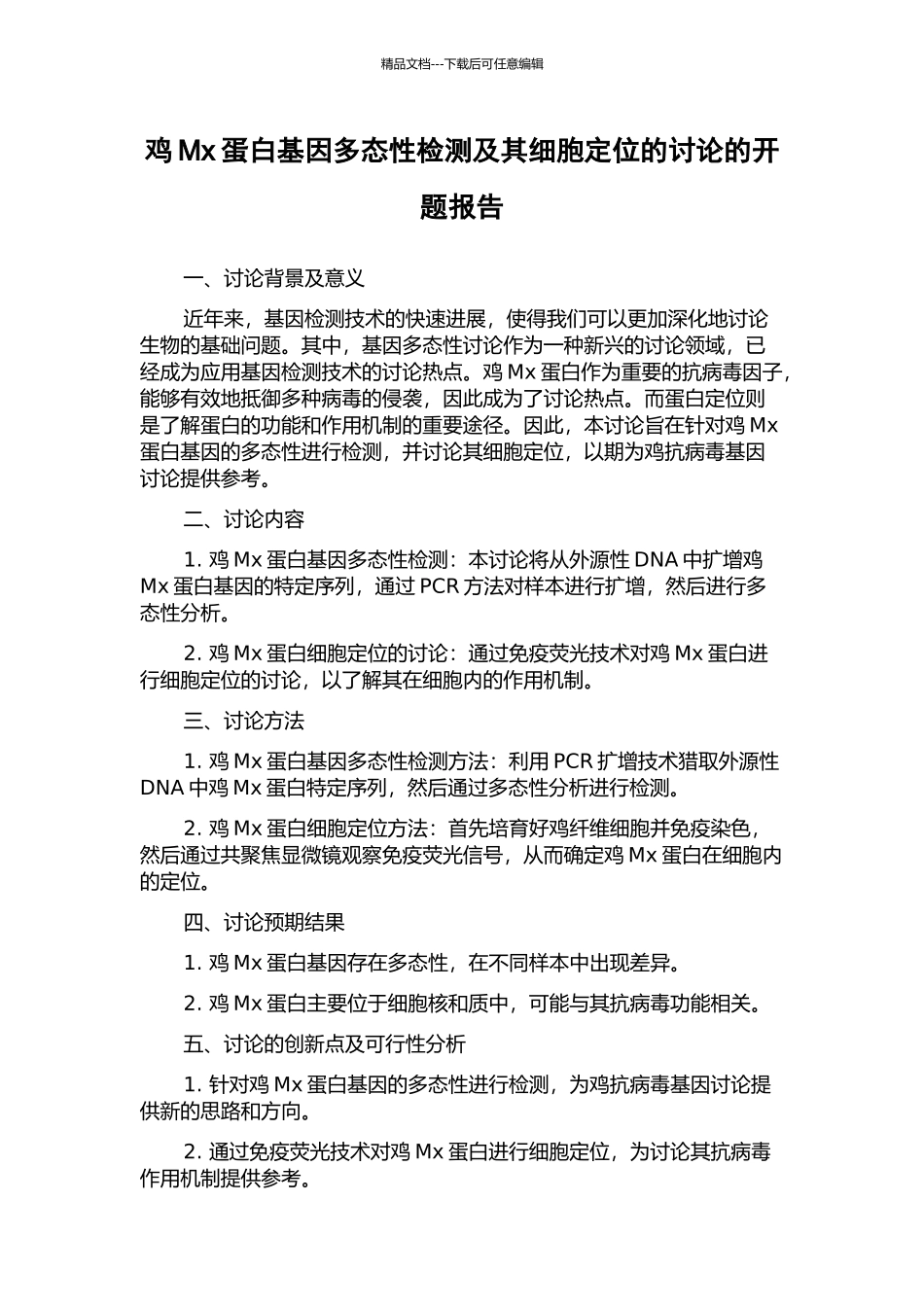 精品文档---下载后可任意编辑

鸡 Mx 蛋白基因多态性检测及其细胞定位的讨论的开题报告

一、讨论背景及意义

近年来，基因检测技术的快速进展，使得我们可以更加深化地讨论生物的基础问题。其中，基因多态性讨论作为一种新兴的讨论领域，已经成为应用基因检测技术的讨论热点。鸡 Mx 蛋白作为重要的抗病毒因子，能够有效地抵御多种病毒的侵袭，因此成为了讨论热点。而蛋白定位则是了解蛋白的功能和作用机制的重要途径。因此，本讨论旨在针对鸡 Mx 蛋白基因的多态性进行检测，并讨论其细胞定位，以期为鸡抗病毒基因讨论提供参考。

二、讨论内容

1. 鸡 Mx 蛋白基因多态性检测：本讨论将从外源性 DNA 中扩增鸡 Mx 蛋白基因的特定序列，通过 PCR 方法对样本进行扩增，然后进行多态性分析。

2. 鸡 Mx 蛋白细胞定位的讨论：通过免疫荧光技术对鸡 Mx 蛋白进行细胞定位的讨论，以了解其在细胞内的作用机制。

三、讨论方法

1. 鸡 Mx 蛋白基因多态性检测方法：利用 PCR 扩增技术猎取外源性 DNA 中鸡 Mx 蛋白特定序列，然后通过多态性分析进行检测。

2. 鸡 Mx 蛋白细胞定位方法：首先培育好鸡纤维细胞并免疫染色，然后通过共聚焦显微镜观察免疫荧光信号，从而确定鸡 Mx 蛋白在细胞内的定位。

四、讨论预期结果

1. 鸡 Mx 蛋白基因存在多态性，在不同样本中出现差异。

2. 鸡 Mx 蛋白主要位于细胞核和质中，可能与其抗病毒功能相关。

五、讨论的创新点及可行性分析

1. 针对鸡 Mx 蛋白基因的多态性进行检测，为鸡抗病毒基因讨论提供新的思路和方向。

2. 通过免疫荧光技术对鸡 Mx 蛋白进行细胞定位，为讨论其抗病毒作用机制提供参考。